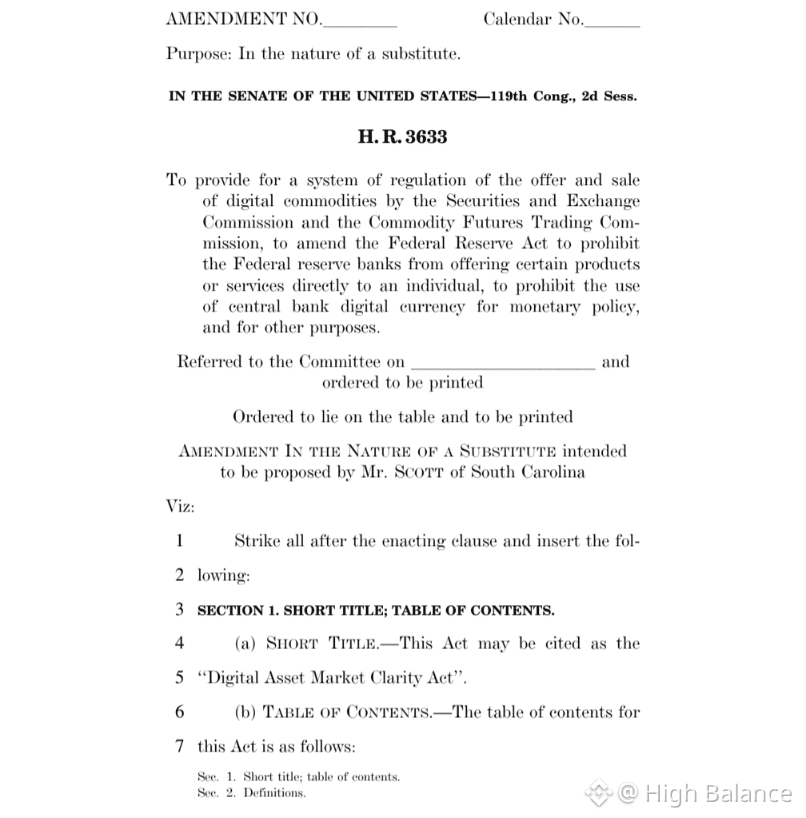 AMENDMENT NO.________ Calendar No.______

Purpose: In the nature of a substitute.

IN THE SENATE OF THE UNITED STATES—119th Cong., 2d Sess.

H. R. 3633

To provide for a system of regulation of the offer and sale of digital commodities by the Securities and Exchange Commission and the Commodity Futures Trading Commission, to amend the Federal Reserve Act to prohibit the Federal reserve banks from offering certain products or services directly to an individual, to prohibit the use of central bank digital currency for monetary policy, and for other purposes.

Referred to the Committee on ____________________ and ordered to be printed

Ordered to lie on the table and to be printed

AMENDMENT IN THE NATURE OF A SUBSTITUTE intended to be proposed by Mr. SCOTT of South Carolina

Viz:

1 Strike all after the enacting clause and insert the fol-

2 lowing:

3 SECTION 1. SHORT TITLE; TABLE OF CONTENTS.

4 (a) SHORT TITLE.—This Act may be cited as the

5 "Digital Asset Market Clarity Act".

6 (b) TABLE OF CONTENTS.—The table of contents for

7 this Act is as follows:

Sec. 1. Short title; table of contents.
Sec. 2. Definitions.

@ High Balance